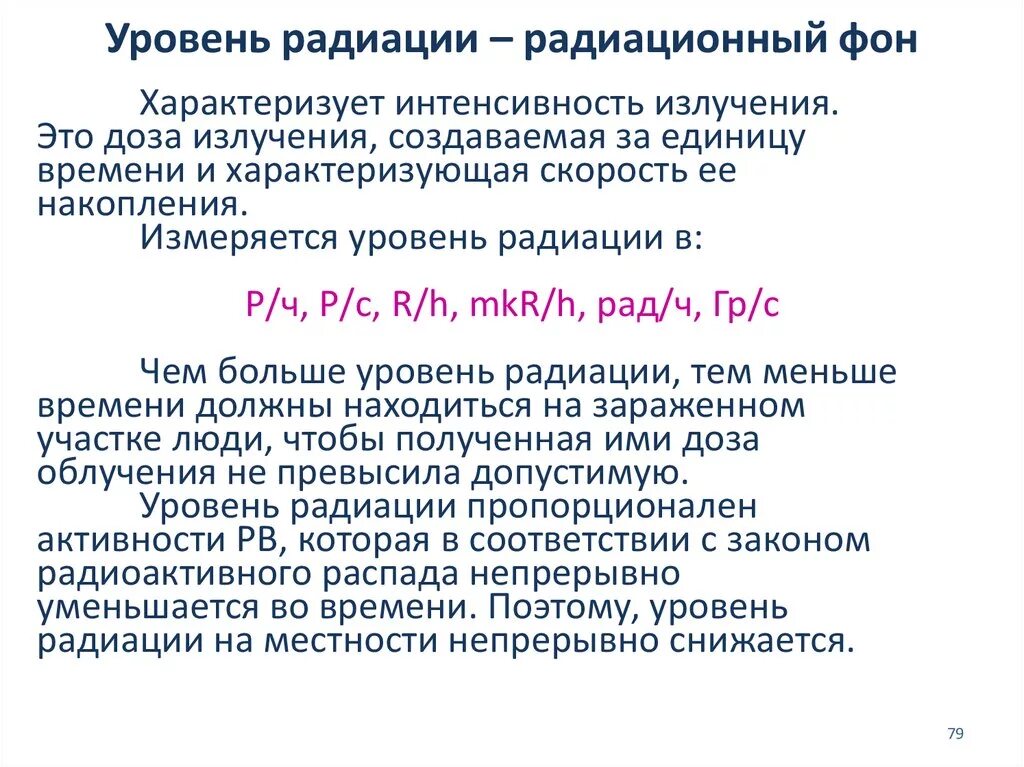 Уровень радиации – радиационный фон

Характеризует интенсивность излучения. Это доза излучения, создаваемая за единицу времени и характеризующая скорость ее накопления.

Измеряется уровень радиации в:

Р/ч, Р/с, R/h, mkR/h, рад/ч, Гр/с

Чем больше уровень радиации, тем меньше времени должны находиться на зараженном участке люди, чтобы полученная ими доза облучения не превысила допустимую.

Уровень радиации пропорционален активности РВ, которая в соответствии с законом радиоактивного распада непрерывно уменьшается во времени. Поэтому, уровень радиации на местности непрерывно снижается.

79